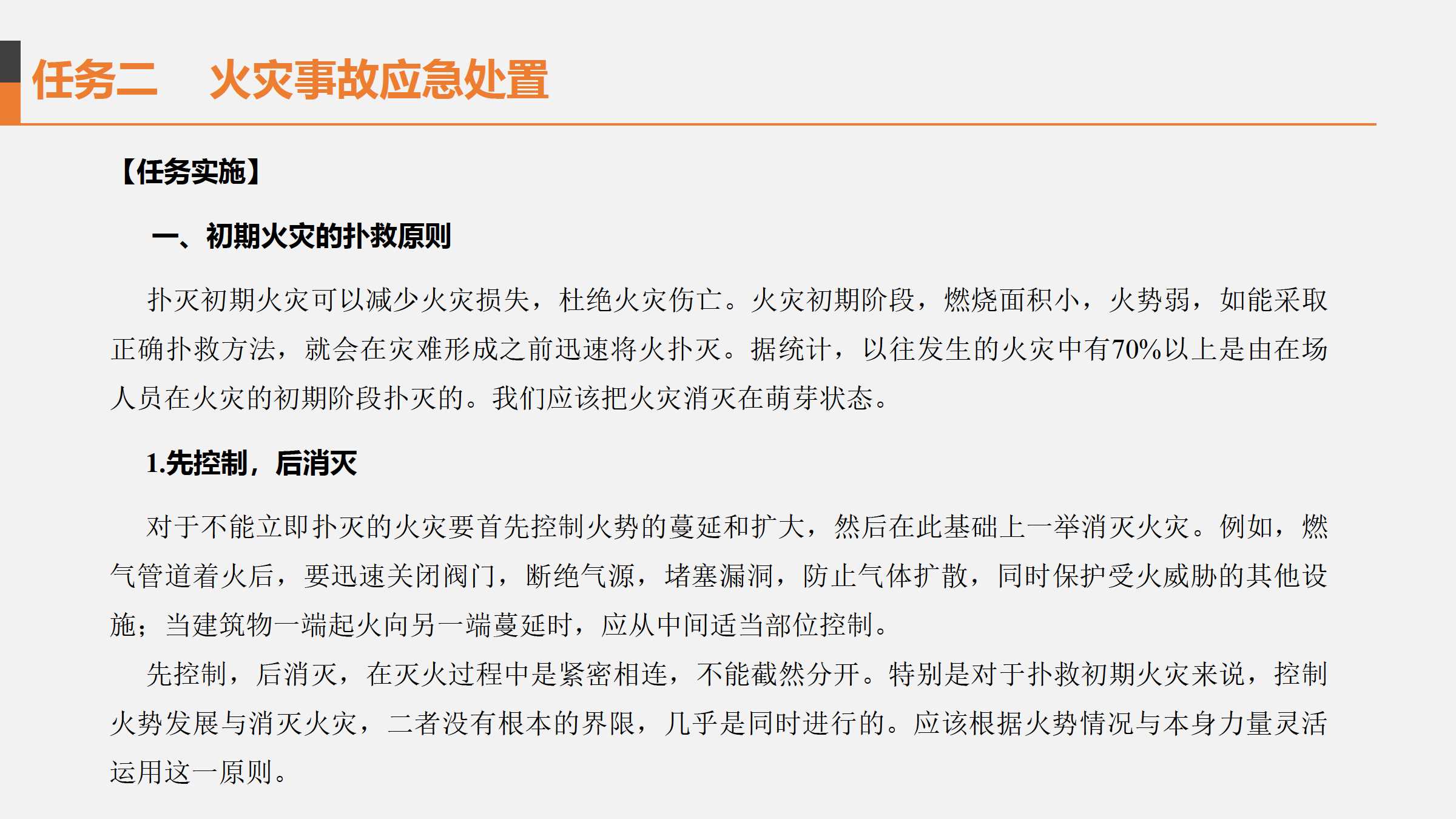 任务二　火灾事故应急处置

【任务实施】

一、初期火灾的扑救原则

扑灭初期火灾可以减少火灾损失，杜绝火灾伤亡。火灾初期阶段，燃烧面积小，火势弱，如能采取正确扑救方法，就会在灾难形成之前迅速将火扑灭。据统计，以往发生的火灾中有70%以上是由在场人员在火灾的初期阶段扑灭的。我们应该把火灾消灭在萌芽状态。

1.先控制，后消灭

对于不能立即扑灭的火灾要首先控制火势的蔓延和扩大，然后在此基础上一举消灭火灾。例如，燃气管道着火后，要迅速关闭阀门，断绝气源，堵塞漏洞，防止气体扩散，同时保护受火威胁的其他设施；当建筑物一端起火向另一端蔓延时，应从中间适当部位控制。

先控制，后消灭，在灭火过程中是紧密相连，不能截然分开。特别是对于扑救初期火灾来说，控制火势发展与消灭火灾，二者没有根本的界限，几乎是同时进行的。应该根据火势情况与本身力量灵活运用这一原则。